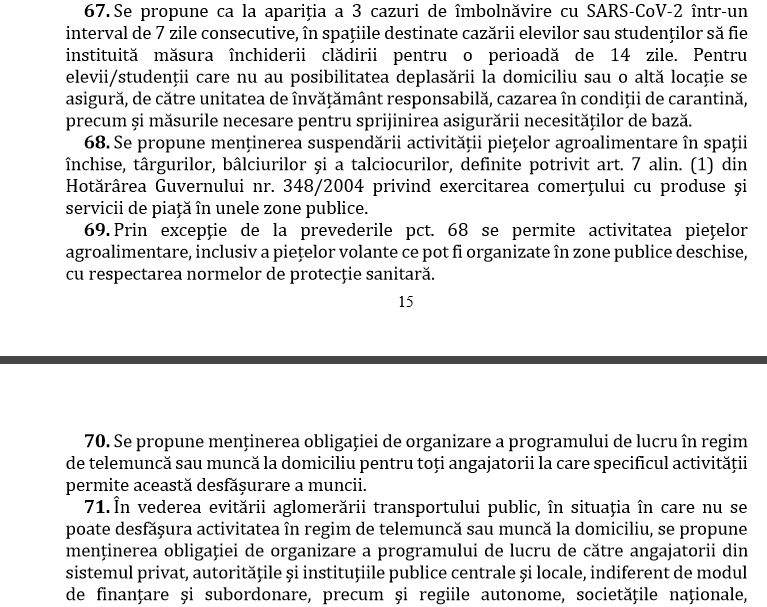 **67.** Se propune ca la apariția a 3 cazuri de îmbolnăvire cu SARS-CoV-2 într-un interval de 7 zile consecutive, în spațiile destinate cazării elevilor sau studenților să fie instituită măsura închiderii clădirii pentru o perioadă de 14 zile. Pentru elevii/studenții care nu au posibilitatea deplasării la domiciliu sau o altă locație se asigură, de către unitatea de învățământ responsabilă, cazarea în condiții de carantină, precum și măsurile necesare pentru sprijinirea asigurării necesităților de bază.

**68.** Se propune menținerea suspendării activității piețelor agroalimentare în spații închise, târgurilor, bâlciurilor și a talciocurilor, definite potrivit art. 7 alin. (1) din Hotărârea Guvernului nr. 348/2004 privind exercitarea comerțului cu produse și servicii de piață în unele zone publice.

**69.** Prin excepție de la prevederile pct. 68 se permite activitatea piețelor agroalimentare, inclusiv a piețelor volante ce pot fi organizate în zone publice deschise, cu respectarea normelor de protecție sanitară.

15

**70.** Se propune menținerea obligației de organizare a programului de lucru în regim de telemuncă sau muncă la domiciliu pentru toți angajatorii la care specificul activității permite această desfășurare a muncii.

**71.** În vederea evitării aglomerării transportului public, în situația în care nu se poate desfășura activitatea în regim de telemuncă sau muncă la domiciliu, se propune menținerea obligației de organizare a programului de lucru de către angajatorii din sistemul privat, autoritățile și instituțiile publice centrale și locale, indiferent de modul de finanțare și subordonare, precum și regiile autonome, societățile naționale,